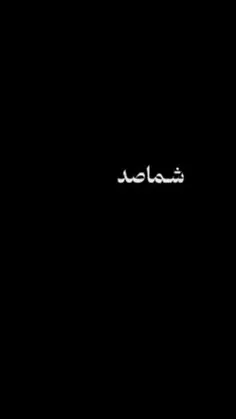 شماصد